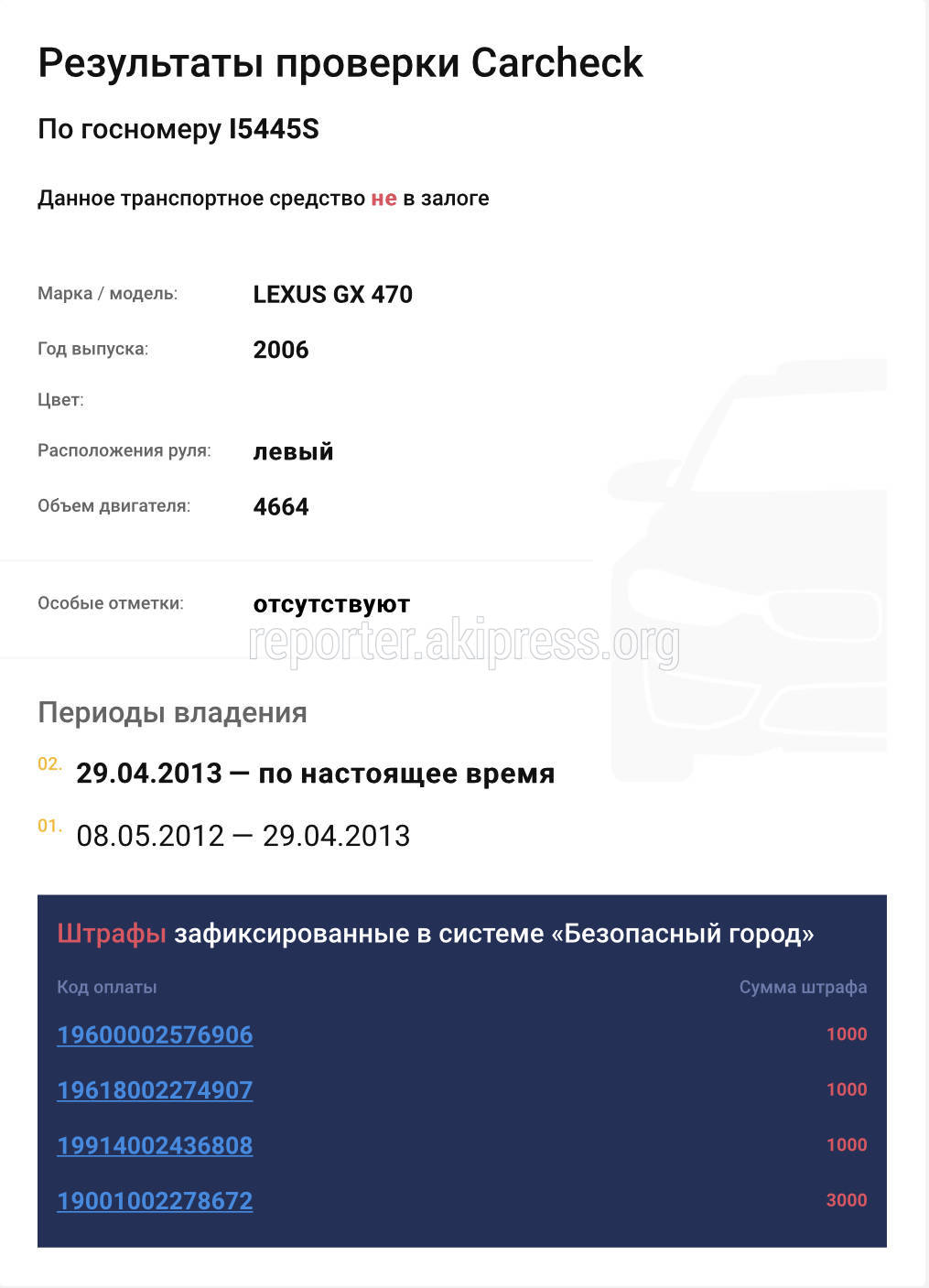 Результаты проверки Carcheck

По госномеру I5445S

Данное транспортное средство не в залоге

Марка / модель: LEXUS GX 470

Год выпуска: 2006

Цвет:

Расположения руля: левый

Объем двигателя: 4664

Особые отметки: отсутствуют

reporter.akipress.org

Периоды владения

02. 29.04.2013 — по настоящее время

01. 08.05.2012 — 29.04.2013

Штрафы зафиксированные в системе «Безопасный город»

| Код оплаты | Сумма штрафа |
|---|---|
| 19600002576906 | 1000 |
| 19618002274907 | 1000 |
| 19914002436808 | 1000 |
| 19001002278672 | 3000 |